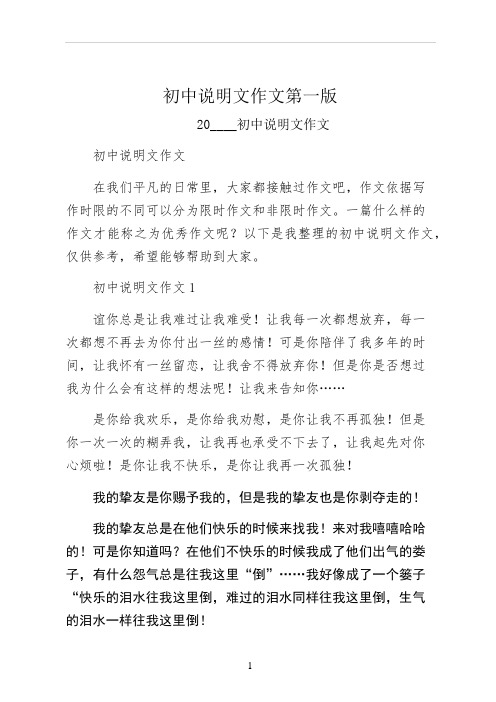 初中说明文作文第一版

20____初中说明文作文

初中说明文作文

在我们平凡的日常里，大家都接触过作文吧，作文依据写作时限的不同可以分为限时作文和非限时作文。一篇什么样的作文才能称之为优秀作文呢？以下是我整理的初中说明文作文，仅供参考，希望能够帮助到大家。

初中说明文作文 1

谊你总是让我难过让我难受！让我每一次都想放弃，每一次都想不再去为你付出一丝的感情！可是你陪伴了我多年的时间，让我怀有一丝留恋，让我舍不得放弃你！但是你是否想过我为什么会有这样的想法呢！让我来告知你……

是你给我欢乐，是你给我劝慰，是你让我不再孤独！但是你一次一次的糊弄我，让我再也承受不下去了，让我起先对你心烦啦！是你让我不快乐，是你让我再一次孤独！

我的挚友是你赐予我的，但是我的挚友也是你剥夺走的！

我的挚友总是在他们快乐的时候来找我！来对我嘻嘻哈哈的！可是你知道吗？在他们不快乐的时候我成了他们出气的娄子，有什么怨气总是往我这里“倒”……我好像成了一个篓子“快乐的泪水往我这里倒，难过的泪水同样往我这里倒，生气的泪水一样往我这里倒！

1